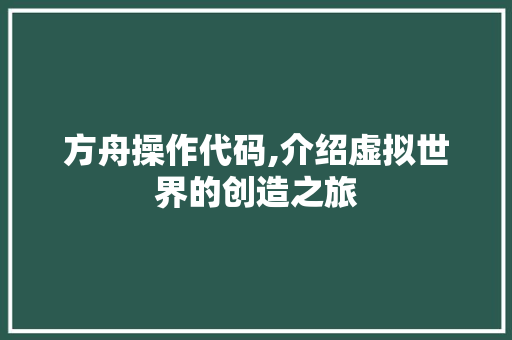 方舟操作代码,介绍虚拟世界的创造之旅